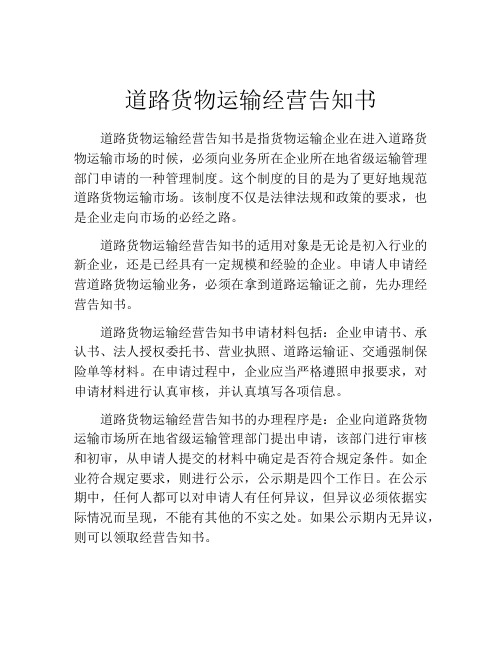 道路货物运输经营告知书

道路货物运输经营告知书是指货物运输企业在进入道路货物运输市场的时候，必须向业务所在企业所在地省级运输管理部门申请的一种管理制度。这个制度的目的是为了更好地规范道路货物运输市场。该制度不仅是法律法规和政策的要求，也是企业走向市场的必经之路。

道路货物运输经营告知书的适用对象是无论是初入行业的新企业，还是已经具有一定规模和经验的企业。申请人申请经营道路货物运输业务，必须在拿到道路运输证之前，先办理经营告知书。

道路货物运输经营告知书申请材料包括：企业申请书、承认书、法人授权委托书、营业执照、道路运输证、交通强制保险单等材料。在申请过程中，企业应当严格遵照申报要求，对申请材料进行认真审核，并认真填写各项信息。

道路货物运输经营告知书的办理程序是：企业向道路货物运输市场所在地省级运输管理部门提出申请，该部门进行审核和初审，从申请人提交的材料中确定是否符合规定条件。如企业符合规定要求，则进行公示，公示期是四个工作日。在公示期中，任何人都可以对申请人有任何异议，但异议必须依据实际情况而呈现，不能有其他的不实之处。如果公示期内无异议，则可以领取经营告知书。